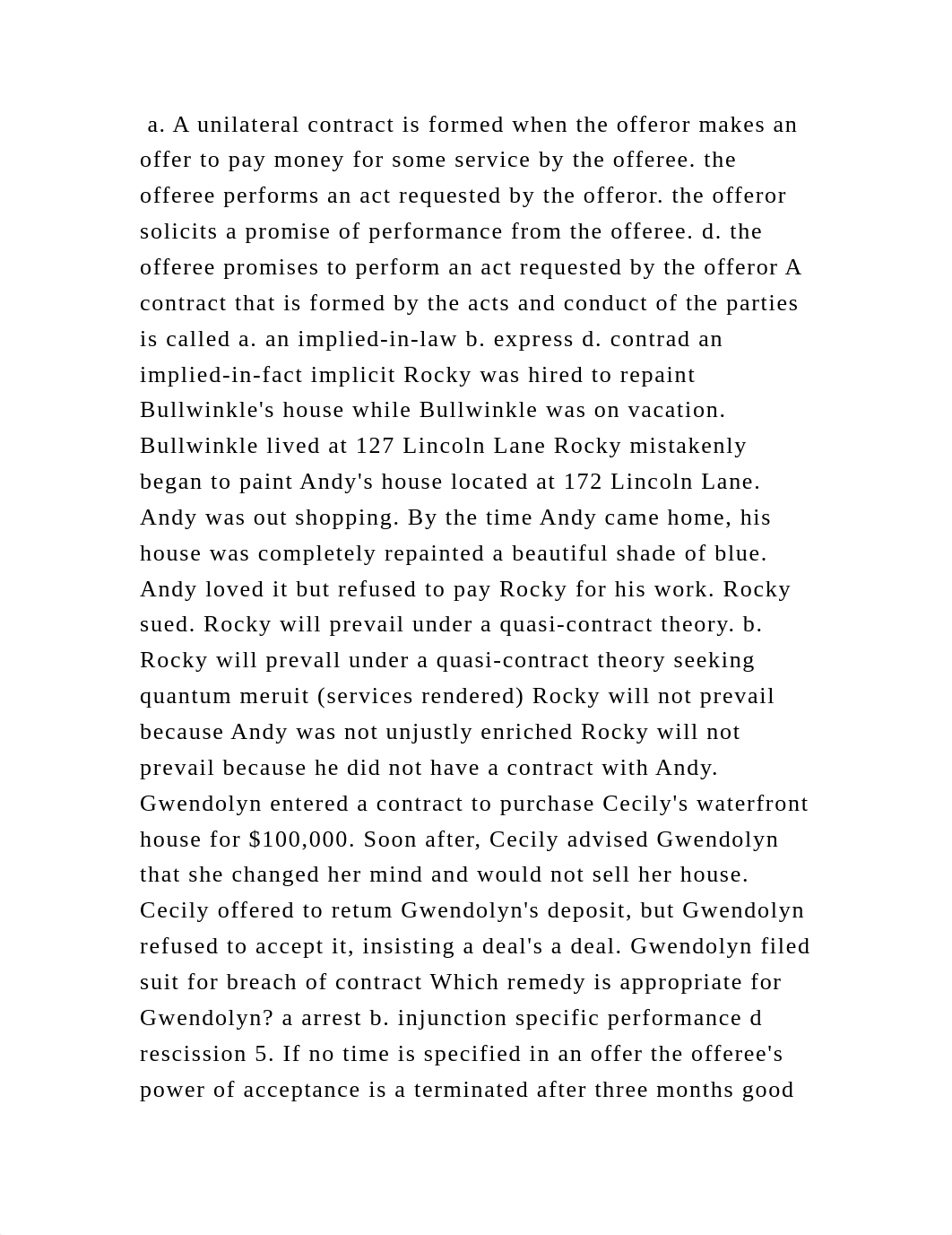 a. A unilateral contract is formed when the offeror makes an offer to pay money for some service by the offeree. the offeree performs an act requested by the offeror. the offeror solicits a promise of performance from the offeree. d. the offeree promises to perform an act requested by the offeror A contract that is formed by the acts and conduct of the parties is called a. an implied-in-law b. express d. contrad an implied-in-fact implicit Rocky was hired to repaint Bullwinkle's house while Bullwinkle was on vacation. Bullwinkle lived at 127 Lincoln Lane Rocky mistakenly began to paint Andy's house located at 172 Lincoln Lane. Andy was out shopping. By the time Andy came home, his house was completely repainted a beautiful shade of blue. Andy loved it but refused to pay Rocky for his work. Rocky sued. Rocky will prevail under a quasi-contract theory. b. Rocky will prevall under a quasi-contract theory seeking quantum meruit (services rendered) Rocky will not prevail because Andy was not unjustly enriched Rocky will not prevail because he did not have a contract with Andy. Gwendolyn entered a contract to purchase Cecily's waterfront house for $100,000. Soon after, Cecily advised Gwendolyn that she changed her mind and would not sell her house. Cecily offered to retum Gwendolyn's deposit, but Gwendolyn refused to accept it, insisting a deal's a deal. Gwendolyn filed suit for breach of contract Which remedy is appropriate for Gwendolyn? a arrest b. injunction specific performance d rescission 5. If no time is specified in an offer the offeree's power of acceptance is a terminated after three months good